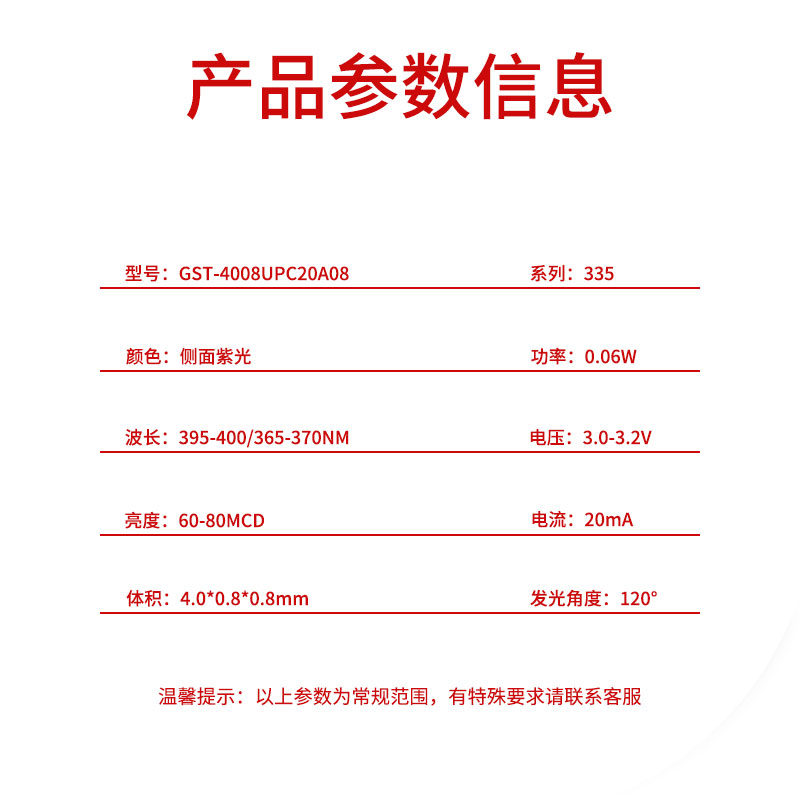 产品参数信息

型号：GST-4008UPC20A08

系列：335

颜色：侧面紫光

功率：0.06W

波长：395-400/365-370NM

电压：3.0-3.2V

亮度：60-80MCD

电流：20mA

体积：4.0*0.8*0.8mm

发光角度：120°

温馨提示：以上参数为常规范围，有特殊要求请联系客服